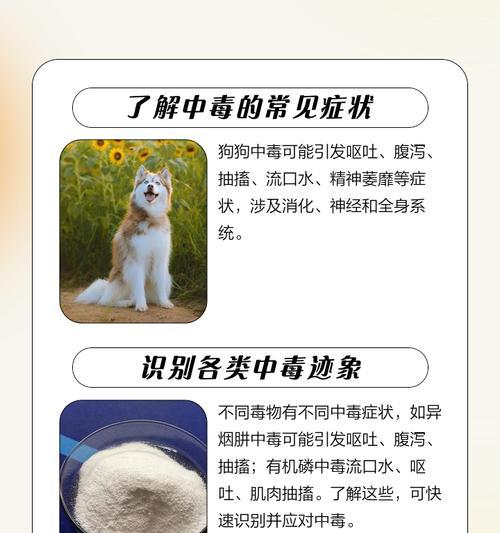 了解中毒的常见症状

狗狗中毒可能引发呕吐、腹泻、抽搐、流口水、精神萎靡等症状，涉及消化、神经和全身系统。

识别各类中毒迹象

不同毒物有不同中毒症状，如异烟肼中毒可能引发呕吐、腹泻、抽搐；有机磷中毒流口水、呕吐、肌肉抽搐。了解这些，可快速识别并应对中毒。